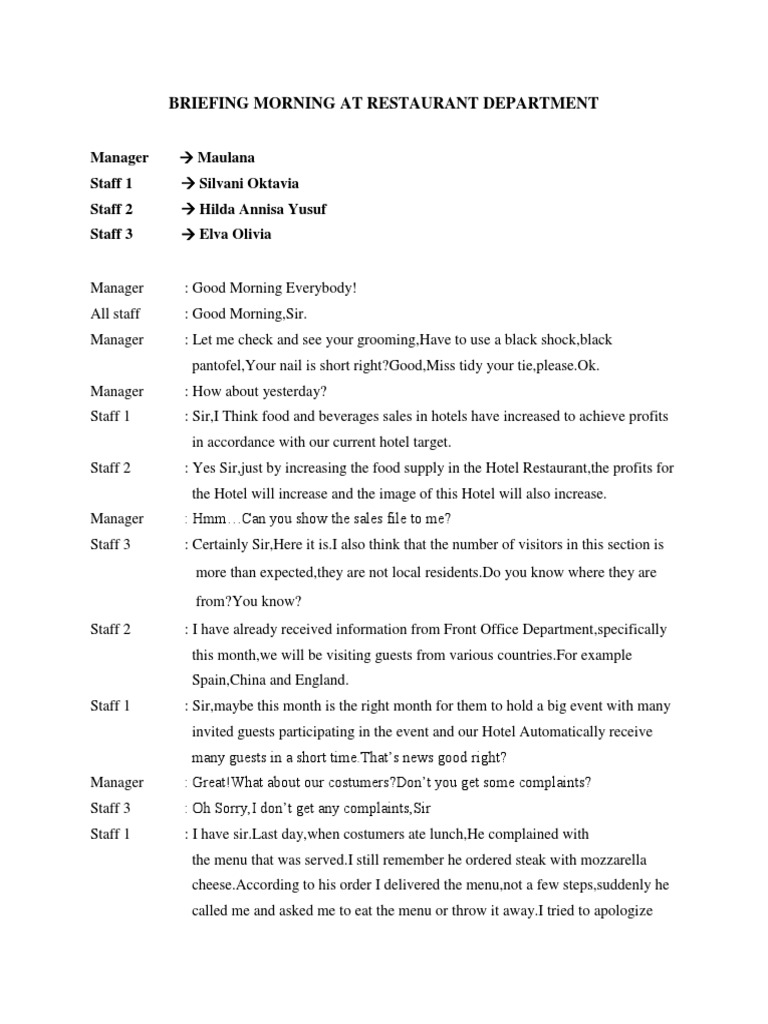 BRIEFING MORNING AT RESTAURANT DEPARTMENT

Manager → Maulana
Staff 1 → Silvani Oktavia
Staff 2 → Hilda Annisa Yusuf
Staff 3 → Elva Olivia

Manager : Good Morning Everybody!
All staff : Good Morning,Sir.
Manager : Let me check and see your grooming,Have to use a black shock,black pantofel,Your nail is short right?Good,Miss tidy your tie,please.Ok.
Manager : How about yesterday?
Staff 1 : Sir,I Think food and beverages sales in hotels have increased to achieve profits in accordance with our current hotel target.
Staff 2 : Yes Sir,just by increasing the food supply in the Hotel Restaurant,the profits for the Hotel will increase and the image of this Hotel will also increase.
Manager : Hmm…Can you show the sales file to me?
Staff 3 : Certainly Sir,Here it is.I also think that the number of visitors in this section is more than expected,they are not local residents.Do you know where they are from?You know?
Staff 2 : I have already received information from Front Office Department,specifically this month,we will be visiting guests from various countries.For example Spain,China and England.
Staff 1 : Sir,maybe this month is the right month for them to hold a big event with many invited guests participating in the event and our Hotel Automatically receive many guests in a short time.That's news good right?
Manager : Great!What about our costumers?Don't you get some complaints?
Staff 3 : Oh Sorry,I don't get any complaints,Sir
Staff 1 : I have sir.Last day,when costumers ate lunch,He complained with the menu that was served.I still remember he ordered steak with mozzarella cheese.According to his order I delivered the menu,not a few steps,suddenly he called me and asked me to eat the menu or throw it away.I tried to apologize